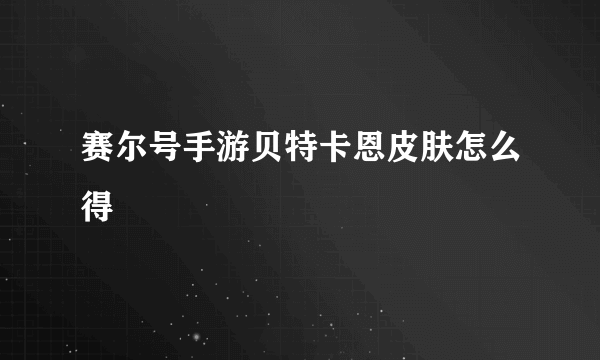 赛尔号手游贝特卡恩皮肤怎么得